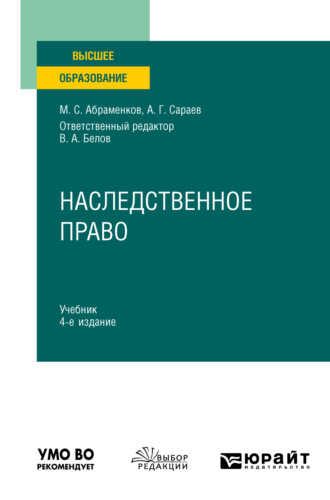 ВЫСШЕЕ
ОБРАЗОВАНИЕ

М. С. Абраменков, А. Г. Сараев
Ответственный редактор
В. А. Белов

НАСЛЕДСТВЕННОЕ
ПРАВО

Учебник
4-е издание

УМО ВО
РЕКОМЕНДУЕТ

ВЫБОР
РЕДАКЦИИ

ЮРАЙТ
издательство